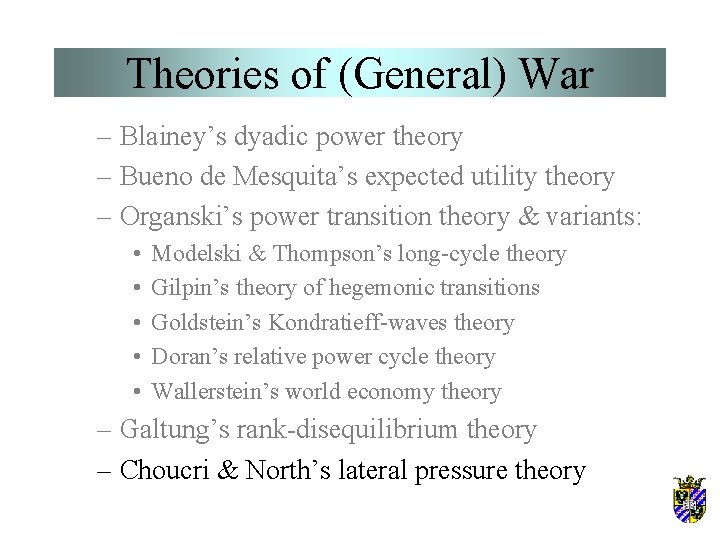 Theories of (General) War

– Blainey’s dyadic power theory
– Bueno de Mesquita’s expected utility theory
– Organski’s power transition theory & variants:
• Modelski & Thompson’s long-cycle theory
• Gilpin’s theory of hegemonic transitions
• Goldstein’s Kondratieff-waves theory
• Doran’s relative power cycle theory
• Wallerstein’s world economy theory
– Galtung’s rank-disequilibrium theory
– Choucri & North’s lateral pressure theory